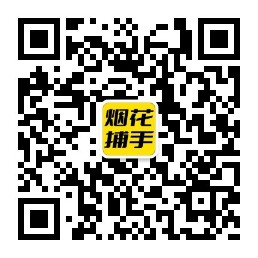 烟花
捕手